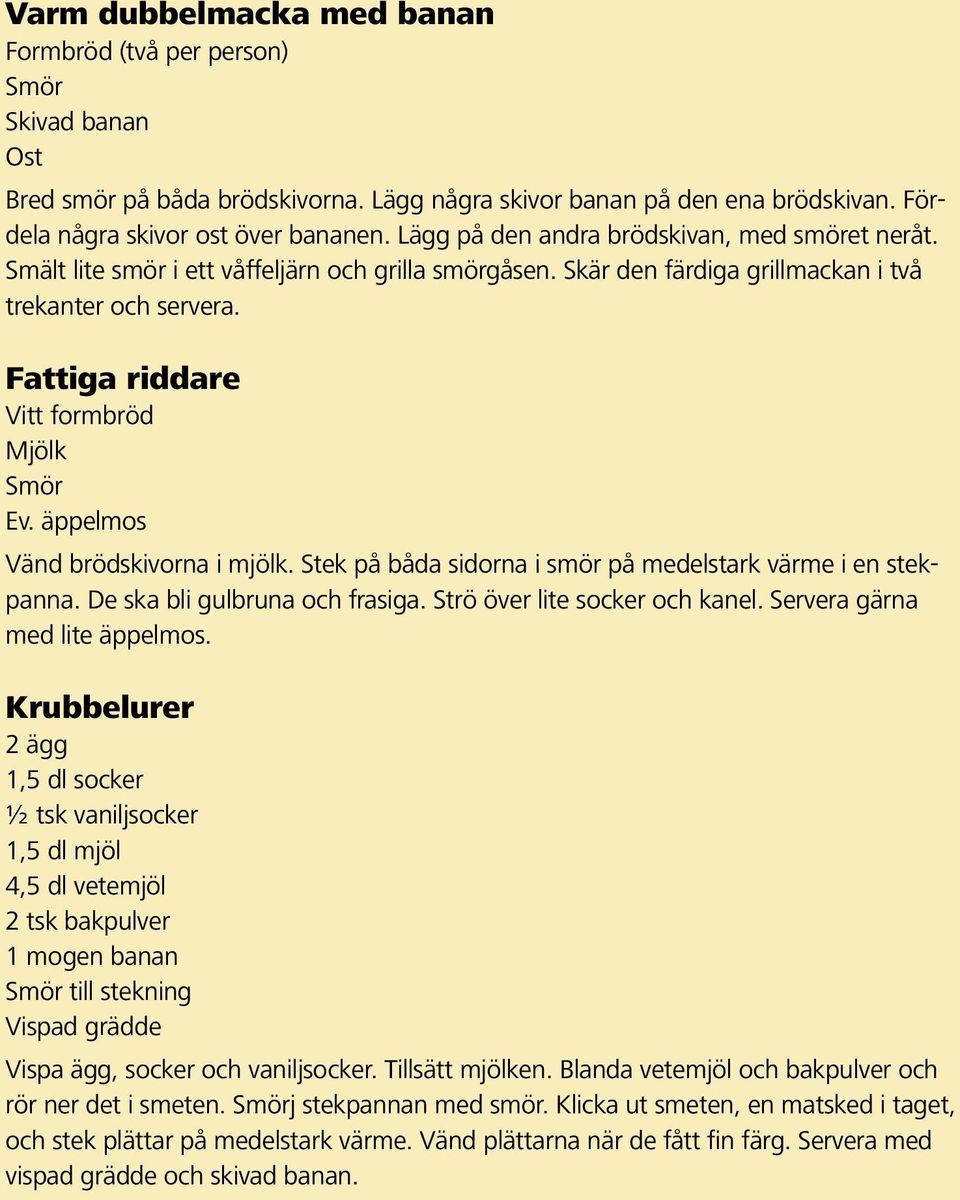 Varm dubbelmacka med banan
Formbröd (två per person)
Smör
Skivad banan
Ost

Bred smör på båda brödskivorna. Lägg några skivor banan på den ena brödskivan. Fördela några skivor ost över bananen. Lägg på den andra brödskivan, med smöret neråt. Smält lite smör i ett våffeljärn och grilla smörgåsen. Skär den färdiga grillmackan i två trekanter och servera.

Fattiga riddare
Vitt formbröd
Mjölk
Smör
Ev. äppelmos

Vänd brödskivorna i mjölk. Stek på båda sidorna i smör på medelstark värme i en stekpanna. De ska bli gulbruna och frasiga. Strö över lite socker och kanel. Servera gärna med lite äppelmos.

Krubbelurer
2 ägg
1,5 dl socker
½ tsk vaniljsocker
1,5 dl mjöl
4,5 dl vetemjöl
2 tsk bakpulver
1 mogen banan
Smör till stekning
Vispad grädde

Vispa ägg, socker och vaniljsocker. Tillsätt mjölken. Blanda vetemjöl och bakpulver och rör ner det i smeten. Smörj stekpannan med smör. Klicka ut smeten, en matsked i taget, och stek plättar på medelstark värme. Vänd plättarna när de fått fin färg. Servera med vispad grädde och skivad banan.